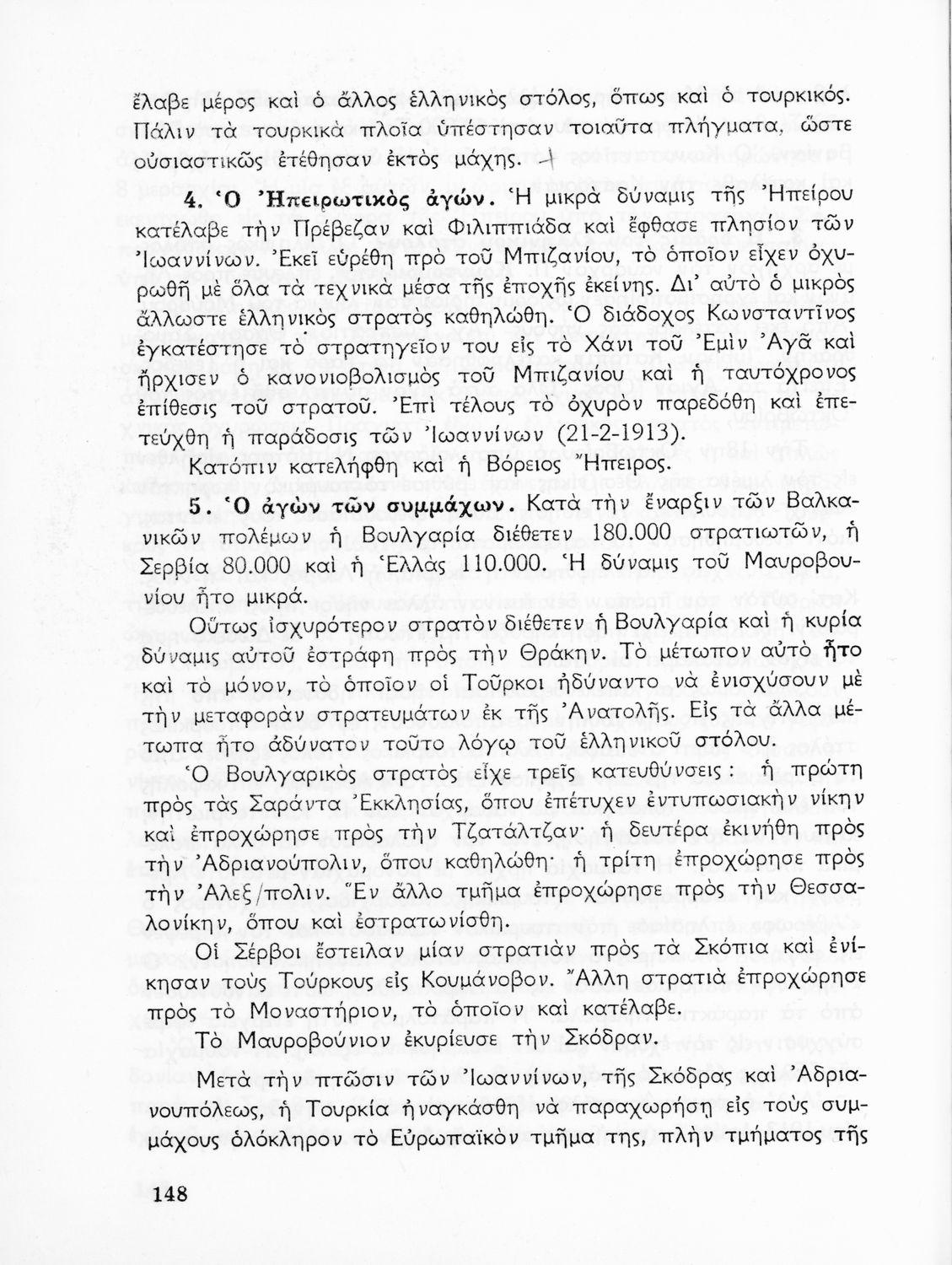 ἔλαβε μέρος καὶ ὁ ἄλλος ἑλληνικὸς στόλος, ὅπως καὶ ὁ τουρκικός. Πάλιν τὰ τουρκικὰ πλοῖα ὑπέστησαν τοιαῦτα πλήγματα, ὥστε οὐσιαστικῶς ἐτέθησαν ἐκτὸς μάχης.

4. Ὁ Ἠπειρωτικὸς ἀγών. Ἡ μικρὰ δύναμις τῆς Ἠπείρου κατέλαβε τὴν Πρέβεζαν καὶ Φιλιππιάδα καὶ ἔφθασε πλησίον τῶν Ἰωαννίνων. Ἐκεῖ εὑρέθη πρὸ τοῦ Μπιζανίου, τὸ ὁποῖον εἶχεν ὀχυρωθῆ μὲ ὅλα τὰ τεχνικὰ μέσα τῆς ἐποχῆς ἐκείνης. Δι' αὐτὸ ὁ μικρὸς ἄλλωστε ἑλληνικὸς στρατὸς καθηλώθη. Ὁ διάδοχος Κωνσταντῖνος ἐγκατέστησε τὸ στρατηγεῖον του εἰς τὸ Χάνι τοῦ Ἐμὶν Ἀγᾶ καὶ ἤρχισεν ὁ κανονιοβολισμὸς τοῦ Μπιζανίου καὶ ἡ ταυτόχρονος ἐπίθεσις τοῦ στρατοῦ. Ἐπὶ τέλους τὸ ὀχυρὸν παρεδόθη καὶ ἐπετεύχθη ἡ παράδοσις τῶν Ἰωαννίνων (21-2-1913).

Κατόπιν κατελήφθη καὶ ἡ Βόρειος Ἤπειρος.

5. Ὁ ἀγὼν τῶν συμμάχων. Κατὰ τὴν ἔναρξιν τῶν Βαλκανικῶν πολέμων ἡ Βουλγαρία διέθετεν 180.000 στρατιωτῶν, ἡ Σερβία 80.000 καὶ ἡ Ἑλλὰς 110.000. Ἡ δύναμις τοῦ Μαυροβουνίου ἦτο μικρά.

Οὕτως ἰσχυρότερον στρατὸν διέθετεν ἡ Βουλγαρία καὶ ἡ κυρία δύναμις αὐτοῦ ἐστράφη πρὸς τὴν Θράκην. Τὸ μέτωπον αὐτὸ ἦτο καὶ τὸ μόνον, τὸ ὁποῖον οἱ Τοῦρκοι ἠδύναντο νὰ ἐνισχύσουν μὲ τὴν μεταφορὰν στρατευμάτων ἐκ τῆς Ἀνατολῆς. Εἰς τὰ ἄλλα μέτωπα ἦτο ἀδύνατον τοῦτο λόγῳ τοῦ ἑλληνικοῦ στόλου.

Ὁ Βουλγαρικὸς στρατὸς εἶχε τρεῖς κατευθύνσεις: ἡ πρώτη πρὸς τὰς Σαράντα Ἐκκλησίας, ὅπου ἐπέτυχεν ἐντυπωσιακὴν νίκην καὶ ἐπροχώρησε πρὸς τὴν Τζατάλτζαν· ἡ δευτέρα ἐκινήθη πρὸς τὴν Ἀδριανούπολιν, ὅπου καθηλώθη· ἡ τρίτη ἐπροχώρησε πρὸς τὴν Ἀλεξ/πολιν. Ἓν ἄλλο τμῆμα ἐπροχώρησε πρὸς τὴν Θεσσαλονίκην, ὅπου καὶ ἐστρατωνίσθη.

Οἱ Σέρβοι ἔστειλαν μίαν στρατιὰν πρὸς τὰ Σκόπια καὶ ἐνίκησαν τοὺς Τούρκους εἰς Κουμάνοβον. Ἄλλη στρατιὰ ἐπροχώρησε πρὸς τὸ Μοναστήριον, τὸ ὁποῖον καὶ κατέλαβε.

Τὸ Μαυροβούνιον ἐκυρίευσε τὴν Σκόδραν.

Μετὰ τὴν πτῶσιν τῶν Ἰωαννίνων, τῆς Σκόδρας καὶ Ἀδριανουπόλεως, ἡ Τουρκία ἠναγκάσθη νὰ παραχωρήσῃ εἰς τοὺς συμμάχους ὁλόκληρον τὸ Εὐρωπαϊκὸν τμῆμα της, πλὴν τμήματος τῆς

148